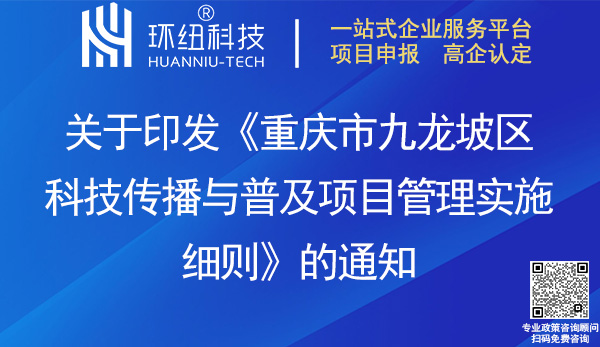 环纽科技®
HUANNIU-TECH

一站式企业服务平台
项目申报　高企认定

关于印发《重庆市九龙坡区科技传播与普及项目管理实施细则》的通知

专业政策咨询顾问
扫码免费咨询